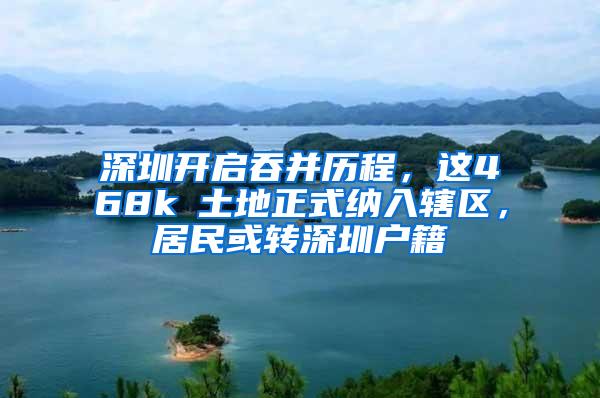 深圳开启吞并历程，这468k 土地正式纳入辖区，居民或转深圳户籍